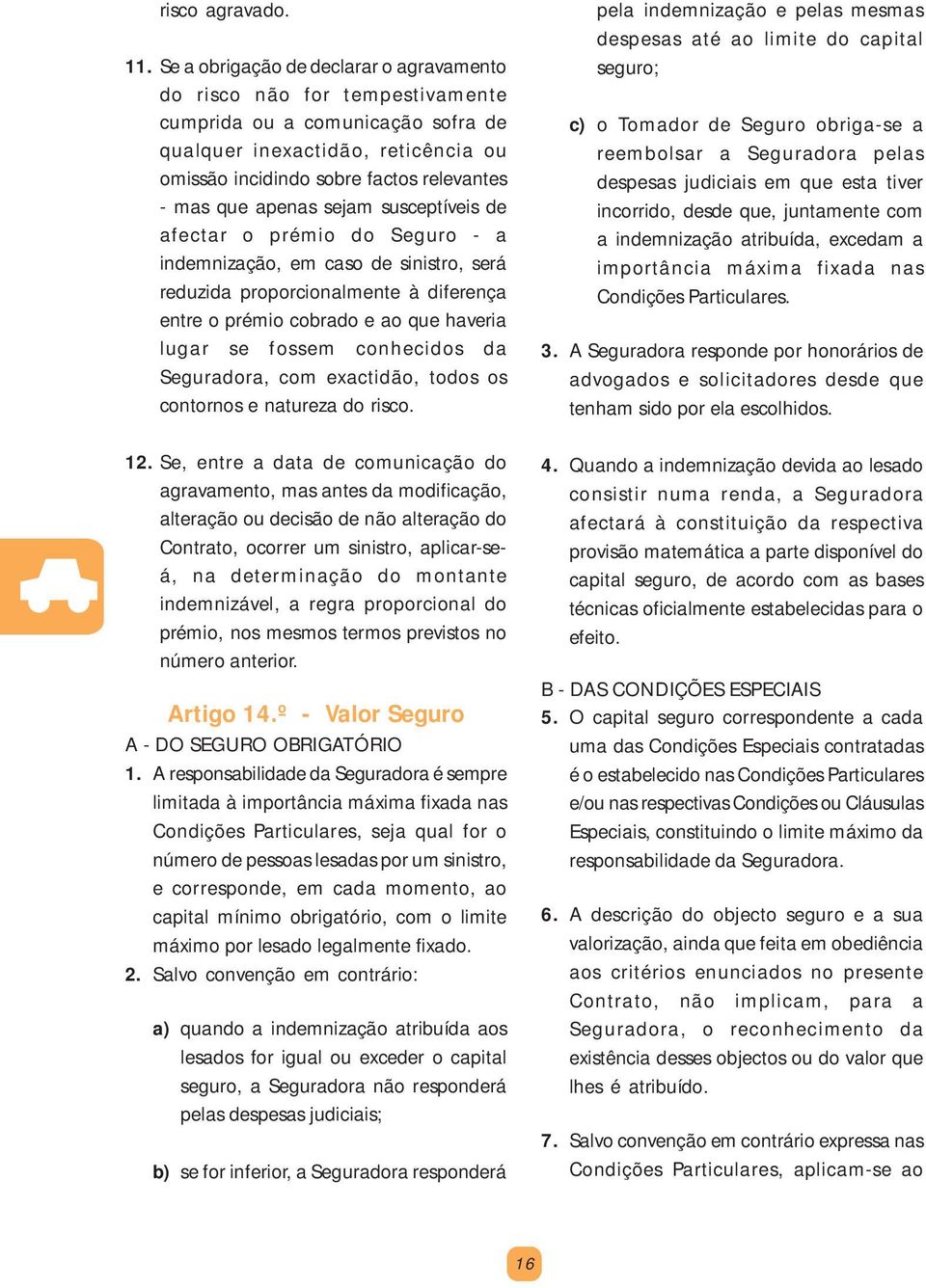 risco agravado.

11. Se a obrigação de declarar o agravamento do risco não for tempestivamente cumprida ou a comunicação sofra de qualquer inexactidão, reticência ou omissão incidindo sobre factos relevantes - mas que apenas sejam susceptíveis de afectar o prémio do Seguro - a indemnização, em caso de sinistro, será reduzida proporcionalmente à diferença entre o prémio cobrado e ao que haveria lugar se fossem conhecidos da Seguradora, com exactidão, todos os contornos e natureza do risco.

12. Se, entre a data de comunicação do agravamento, mas antes da modificação, alteração ou decisão de não alteração do Contrato, ocorrer um sinistro, aplicar-se-á, na determinação do montante indemnizável, a regra proporcional do prémio, nos mesmos termos previstos no número anterior.

Artigo 14.º - Valor Seguro

A - DO SEGURO OBRIGATÓRIO

1. A responsabilidade da Seguradora é sempre limitada à importância máxima fixada nas Condições Particulares, seja qual for o número de pessoas lesadas por um sinistro, e corresponde, em cada momento, ao capital mínimo obrigatório, com o limite máximo por lesado legalmente fixado.

2. Salvo convenção em contrário:

a) quando a indemnização atribuída aos lesados for igual ou exceder o capital seguro, a Seguradora não responderá pelas despesas judiciais;

b) se for inferior, a Seguradora responderá pela indemnização e pelas mesmas despesas até ao limite do capital seguro;

c) o Tomador de Seguro obriga-se a reembolsar a Seguradora pelas despesas judiciais em que esta tiver incorrido, desde que, juntamente com a indemnização atribuída, excedam a importância máxima fixada nas Condições Particulares.

3. A Seguradora responde por honorários de advogados e solicitadores desde que tenham sido por ela escolhidos.

4. Quando a indemnização devida ao lesado consistir numa renda, a Seguradora afectará à constituição da respectiva provisão matemática a parte disponível do capital seguro, de acordo com as bases técnicas oficialmente estabelecidas para o efeito.

B - DAS CONDIÇÕES ESPECIAIS

5. O capital seguro correspondente a cada uma das Condições Especiais contratadas é o estabelecido nas Condições Particulares e/ou nas respectivas Condições ou Cláusulas Especiais, constituindo o limite máximo da responsabilidade da Seguradora.

6. A descrição do objecto seguro e a sua valorização, ainda que feita em obediência aos critérios enunciados no presente Contrato, não implicam, para a Seguradora, o reconhecimento da existência desses objectos ou do valor que lhes é atribuído.

7. Salvo convenção em contrário expressa nas Condições Particulares, aplicam-se ao

16